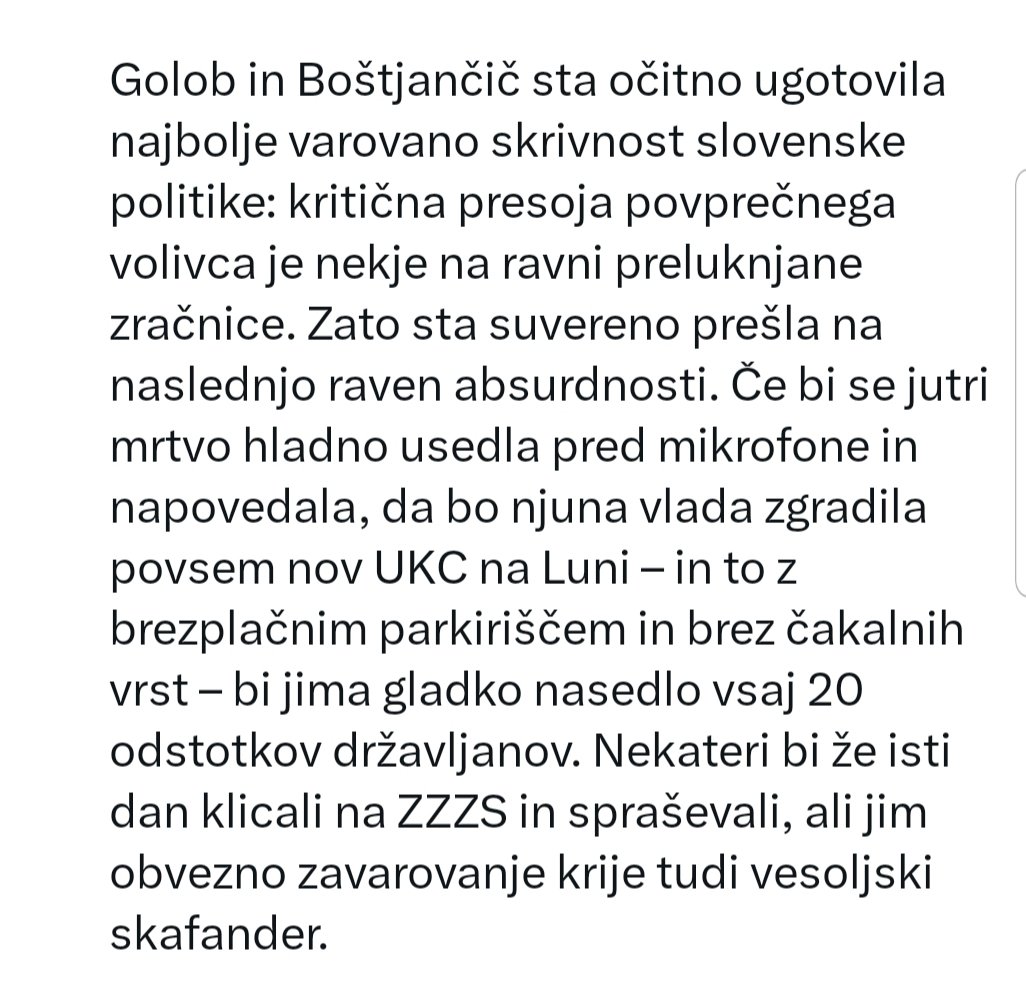 Golob in Boštjančič sta očitno ugotovila najbolje varovano skrivnost slovenske politike: kritična presoja povprečnega volivca je nekje na ravni preluknjane zračnice. Zato sta suvereno prešla na naslednjo raven absurdnosti. Če bi se jutri mrtvo hladno usedla pred mikrofone in napovedala, da bo njuna vlada zgradila povsem nov UKC na Luni – in to z brezplačnim parkiriščem in brez čakalnih vrst – bi jima gladko nasedlo vsaj 20 odstotkov državljanov. Nekateri bi že isti dan klicali na ZZZS in spraševali, ali jim obvezno zavarovanje krije tudi vesoljski skafander.